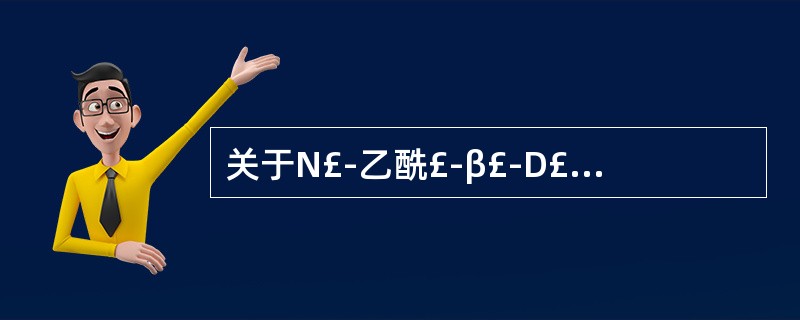 关于N£-乙酰£-β£-D£...